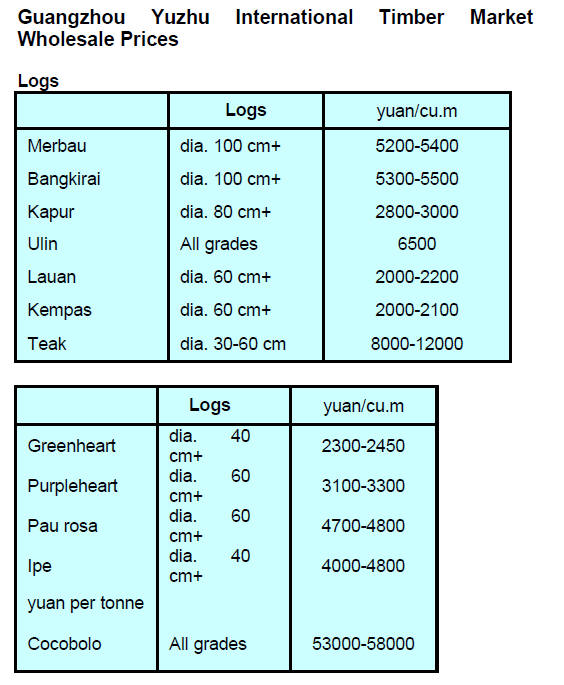 Guangzhou Yuzhu International Timber Market Wholesale Prices

Logs

| | Logs | yuan/cu.m |
|---|---|---|
| Merbau | dia. 100 cm+ | 5200-5400 |
| Bangkirai | dia. 100 cm+ | 5300-5500 |
| Kapur | dia. 80 cm+ | 2800-3000 |
| Ulin | All grades | 6500 |
| Lauan | dia. 60 cm+ | 2000-2200 |
| Kempas | dia. 60 cm+ | 2000-2100 |
| Teak | dia. 30-60 cm | 8000-12000 |

| | Logs | yuan/cu.m |
|---|---|---|
| Greenheart | dia. 40 cm+ | 2300-2450 |
| Purpleheart | dia. 60 cm+ | 3100-3300 |
| Pau rosa | dia. 60 cm+ | 4700-4800 |
| Ipe | dia. 40 cm+ | 4000-4800 |
| yuan per tonne | | |
| Cocobolo | All grades | 53000-58000 |